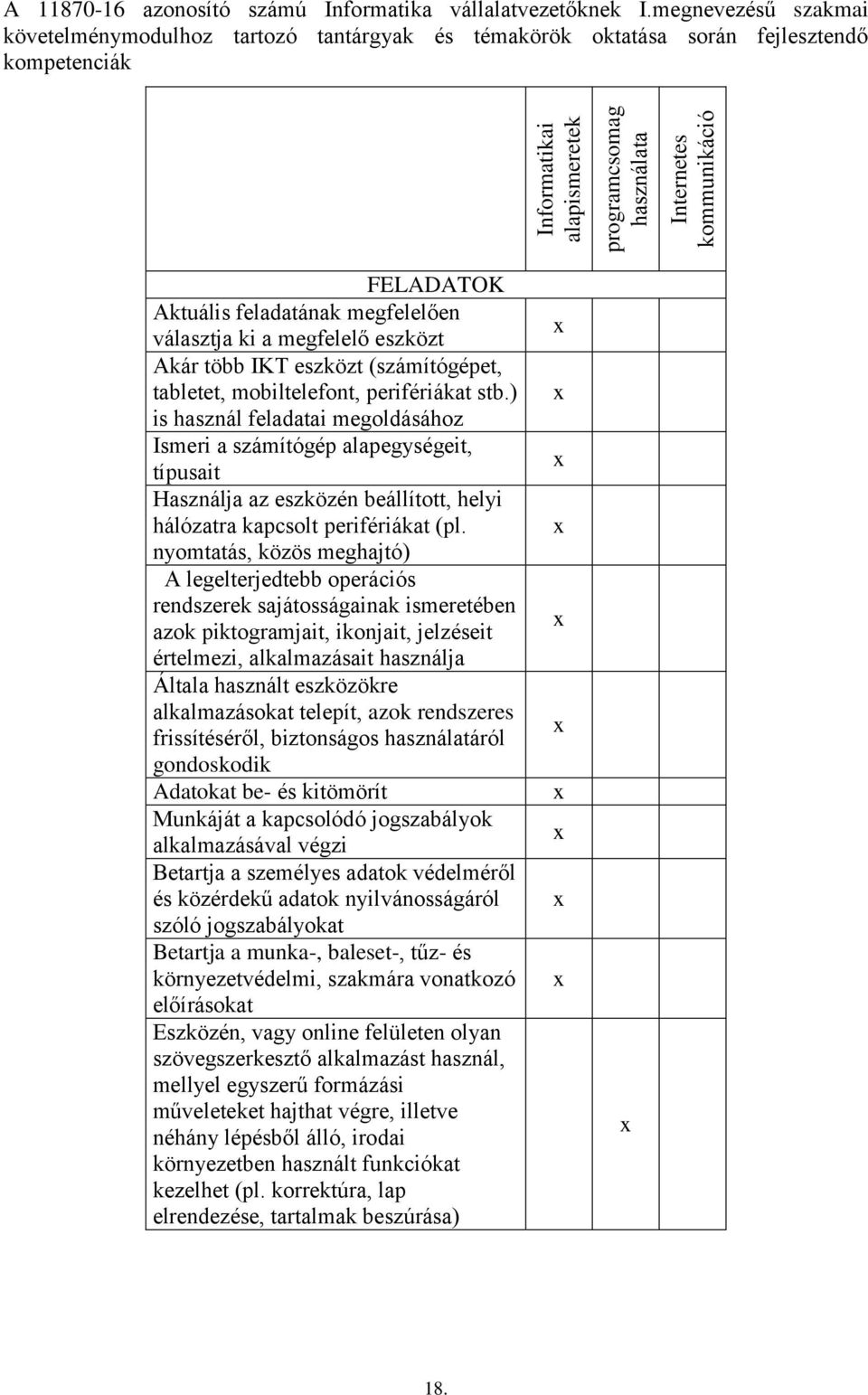 A 11870-16 azonosító számú Informatika vállalatvezetőknek I.megnevezésű szakmai követelménymodulhoz tartozó tantárgyak és témakörök oktatása során fejlesztendő kompetenciák

| | Informatikai alapismeretek | programcsomag használata | Internetes kommunikáció |
|---|---|---|---|
| FELADATOK | | | |
| Aktuális feladatának megfelelően választja ki a megfelelő eszközt | x | | |
| Akár több IKT eszközt (számítógépet, tabletet, mobiltelefont, perifériákat stb.) is használ feladatai megoldásához | x | | |
| Ismeri a számítógép alapegységeit, típusait | x | | |
| Használja az eszközén beállított, helyi hálózatra kapcsolt perifériákat (pl. nyomtatás, közös meghajtó) | x | | |
| A legelterjedtebb operációs rendszerek sajátosságainak ismeretében azok piktogramjait, ikonjait, jelzéseit értelmezi, alkalmazásait használja | x | | |
| Általa használt eszközökre alkalmazásokat telepít, azok rendszeres frissítéséről, biztonságos használatáról gondoskodik | x | | |
| Adatokat be- és kitömörít | x | | |
| Munkáját a kapcsolódó jogszabályok alkalmazásával végzi | x | | |
| Betartja a személyes adatok védelméről és közérdekű adatok nyilvánosságáról szóló jogszabályokat | x | | |
| Betartja a munka-, baleset-, tűz- és környezetvédelmi, szakmára vonatkozó előírásokat | x | | |
| Eszközén, vagy online felületen olyan szövegszerkesztő alkalmazást használ, mellyel egyszerű formázási műveleteket hajthat végre, illetve néhány lépésből álló, irodai környezetben használt funkciókat kezelhet (pl. korrektúra, lap elrendezése, tartalmak beszúrása) | | x | |

18.